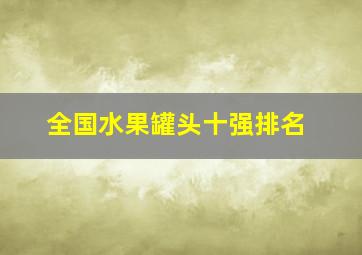 全国水果罐头十强排名